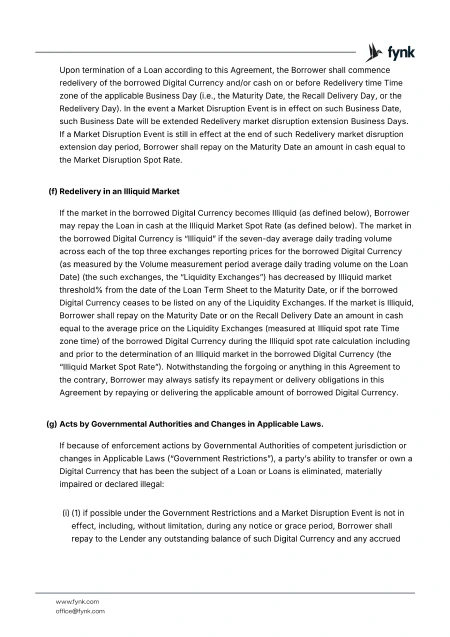 fynk

Upon termination of a Loan according to this Agreement, the Borrower shall commence redelivery of the borrowed Digital Currency and/or cash on or before Redelivery time Time zone of the applicable Business Day (i.e., the Maturity Date, the Recall Delivery Day, or the Redelivery Day). In the event a Market Disruption Event is in effect on such Business Date, such Business Date will be extended Redelivery market disruption extension Business Days. If a Market Disruption Event is still in effect at the end of such Redelivery market disruption extension day period, Borrower shall repay on the Maturity Date an amount in cash equal to the Market Disruption Spot Rate.

(f) Redelivery in an Illiquid Market

If the market in the borrowed Digital Currency becomes Illiquid (as defined below), Borrower may repay the Loan in cash at the Illiquid Market Spot Rate (as defined below). The market in the borrowed Digital Currency is "Illiquid" if the seven-day average daily trading volume across each of the top three exchanges reporting prices for the borrowed Digital Currency (as measured by the Volume measurement period average daily trading volume on the Loan Date) (the such exchanges, the "Liquidity Exchanges") has decreased by Illiquid market threshold% from the date of the Loan Term Sheet to the Maturity Date, or if the borrowed Digital Currency ceases to be listed on any of the Liquidity Exchanges. If the market is Illiquid, Borrower shall repay on the Maturity Date or on the Recall Delivery Date an amount in cash equal to the average price on the Liquidity Exchanges (measured at Illiquid spot rate Time zone time) of the borrowed Digital Currency during the Illiquid spot rate calculation including and prior to the determination of an Illiquid market in the borrowed Digital Currency (the "Illiquid Market Spot Rate"). Notwithstanding the forgoing or anything in this Agreement to the contrary, Borrower may always satisfy its repayment or delivery obligations in this Agreement by repaying or delivering the applicable amount of borrowed Digital Currency.

(g) Acts by Governmental Authorities and Changes in Applicable Laws.

If because of enforcement actions by Governmental Authorities of competent jurisdiction or changes in Applicable Laws ("Government Restrictions"), a party's ability to transfer or own a Digital Currency that has been the subject of a Loan or Loans is eliminated, materially impaired or declared illegal:

(i) (1) if possible under the Government Restrictions and a Market Disruption Event is not in effect, including, without limitation, during any notice or grace period, Borrower shall repay to the Lender any outstanding balance of such Digital Currency and any accrued

www.fynk.com
office@fynk.com